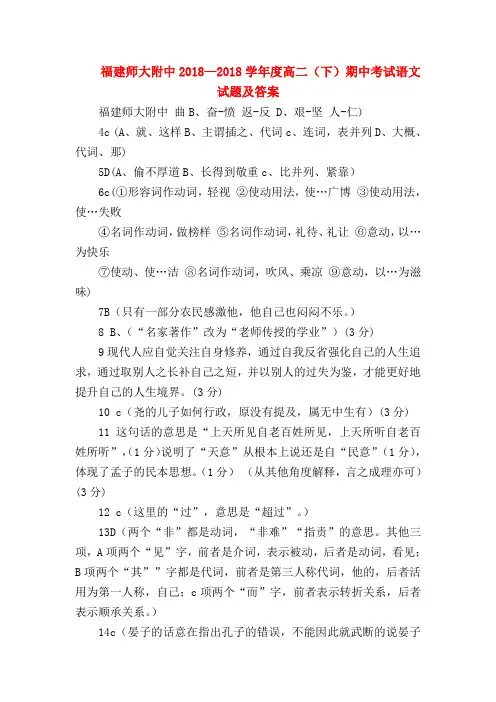 福建师大附中 2018—2018 学年度高二（下）期中考试语文试题及答案

福建师大附中 曲 B、奋-愤 返-反 D、艰-坚 人-仁）

4c（A、就、这样 B、主谓插之、代词 c、连词，表并列 D、大概、代词、那）

5D（A、偷不厚道 B、长得到敬重 c、比并列、紧靠）

6c（①形容词作动词，轻视 ②使动用法，使…广博 ③使动用法，使…失败

④名词作动词，做榜样 ⑤名词作动词，礼待、礼让 ⑥意动，以…为快乐

⑦使动、使…洁 ⑧名词作动词，吹风、乘凉 ⑨意动，以…为滋味）

7B（只有一部分农民感激他，他自己也闷闷不乐。）

8 B、（“名家著作”改为“老师传授的学业”）(3 分)

9 现代人应自觉关注自身修养，通过自我反省强化自己的人生追求，通过取别人之长补自己之短，并以别人的过失为鉴，才能更好地提升自己的人生境界。(3 分)

10 c（尧的儿子如何行政，原没有提及，属无中生有）(3 分)

11 这句话的意思是“上天所见自老百姓所见，上天所听自老百姓所听”，(1 分)说明了“天意”从根本上说还是自“民意”(1 分)，体现了孟子的民本思想。(1 分)（从其他角度解释，言之成理亦可）(3 分)

12 c（这里的“过”，意思是“超过”。）

13D（两个“非”都是动词，“非难”“指责”的意思。其他三项，A 项两个“见”字，前者是介词，表示被动，后者是动词，看见；B 项两个“其””字都是代词，前者是第三人称代词，他的，后者活用为第一人称，自己；c 项两个“而”字，前者表示转折关系，后者表示顺承关系。）

14c（晏子的话意在指出孔子的错误，不能因此就武断的说晏子